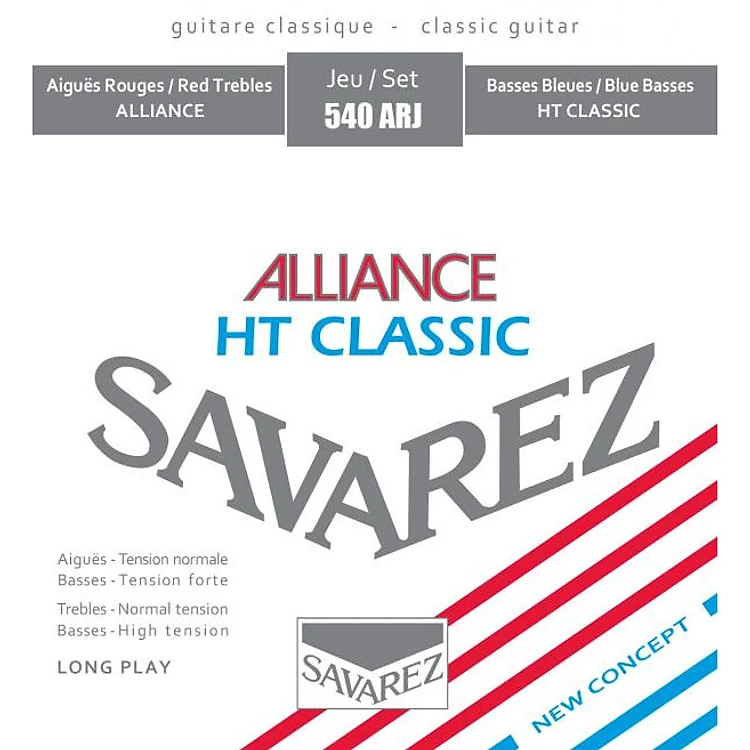 guitare classique - classic guitar

Aiguës Rouges / Red Trebles
ALLIANCE

Jeu / Set
540 ARJ

Basses Bleues / Blue Basses
HT CLASSIC

ALLIANCE
HT CLASSIC
SAVAREZ

Aiguës - Tension normale
Basses - Tension forte

Trebles - Normal tension
Basses - High tension

LONG PLAY

SAVAREZ

NEW CONCEPT